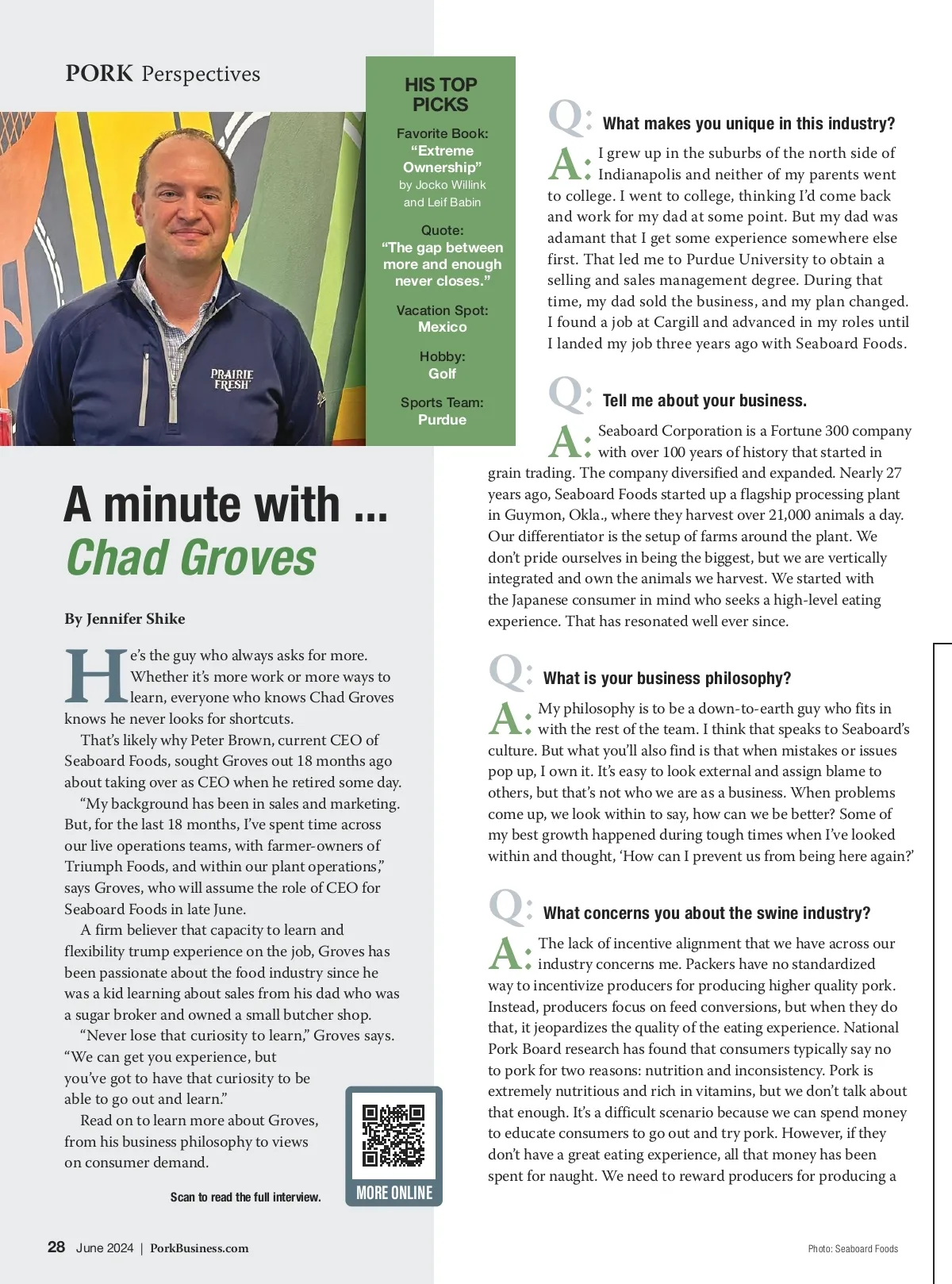 PORK Perspectives

PRAIRIE FRESH

HIS TOP PICKS

Favorite Book: "Extreme Ownership" by Jocko Willink and Leif Babin

Quote: "The gap between more and enough never closes."

Vacation Spot: Mexico

Hobby: Golf

Sports Team: Purdue

A minute with ... Chad Groves

By Jennifer Shike

He's the guy who always asks for more. Whether it's more work or more ways to learn, everyone who knows Chad Groves knows he never looks for shortcuts.

That's likely why Peter Brown, current CEO of Seaboard Foods, sought Groves out 18 months ago about taking over as CEO when he retired some day.

"My background has been in sales and marketing. But, for the last 18 months, I've spent time across our live operations teams, with farmer-owners of Triumph Foods, and within our plant operations," says Groves, who will assume the role of CEO for Seaboard Foods in late June.

A firm believer that capacity to learn and flexibility trump experience on the job, Groves has been passionate about the food industry since he was a kid learning about sales from his dad who was a sugar broker and owned a small butcher shop.

"Never lose that curiosity to learn," Groves says. "We can get you experience, but you've got to have that curiosity to be able to go out and learn."

Read on to learn more about Groves, from his business philosophy to views on consumer demand.

Scan to read the full interview.

MORE ONLINE

Q: What makes you unique in this industry?

A: I grew up in the suburbs of the north side of Indianapolis and neither of my parents went to college. I went to college, thinking I'd come back and work for my dad at some point. But my dad was adamant that I get some experience somewhere else first. That led me to Purdue University to obtain a selling and sales management degree. During that time, my dad sold the business, and my plan changed. I found a job at Cargill and advanced in my roles until I landed my job three years ago with Seaboard Foods.

Q: Tell me about your business.

A: Seaboard Corporation is a Fortune 300 company with over 100 years of history that started in grain trading. The company diversified and expanded. Nearly 27 years ago, Seaboard Foods started up a flagship processing plant in Guymon, Okla., where they harvest over 21,000 animals a day. Our differentiator is the setup of farms around the plant. We don't pride ourselves in being the biggest, but we are vertically integrated and own the animals we harvest. We started with the Japanese consumer in mind who seeks a high-level eating experience. That has resonated well ever since.

Q: What is your business philosophy?

A: My philosophy is to be a down-to-earth guy who fits in with the rest of the team. I think that speaks to Seaboard's culture. But what you'll also find is that when mistakes or issues pop up, I own it. It's easy to look external and assign blame to others, but that's not who we are as a business. When problems come up, we look within to say, how can we be better? Some of my best growth happened during tough times when I've looked within and thought, 'How can I prevent us from being here again?'

Q: What concerns you about the swine industry?

A: The lack of incentive alignment that we have across our industry concerns me. Packers have no standardized way to incentivize producers for producing higher quality pork. Instead, producers focus on feed conversions, but when they do that, it jeopardizes the quality of the eating experience. National Pork Board research has found that consumers typically say no to pork for two reasons: nutrition and inconsistency. Pork is extremely nutritious and rich in vitamins, but we don't talk about that enough. It's a difficult scenario because we can spend money to educate consumers to go out and try pork. However, if they don't have a great eating experience, all that money has been spent for naught. We need to reward producers for producing a

28 June 2024 | PorkBusiness.com

Photo: Seaboard Foods